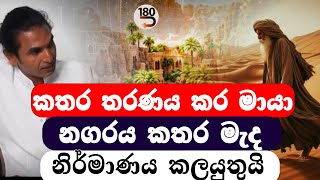 180

කතර තරණය කර මායා

නගරය කතර මැද

නිර්මාණය කලයුතුයි